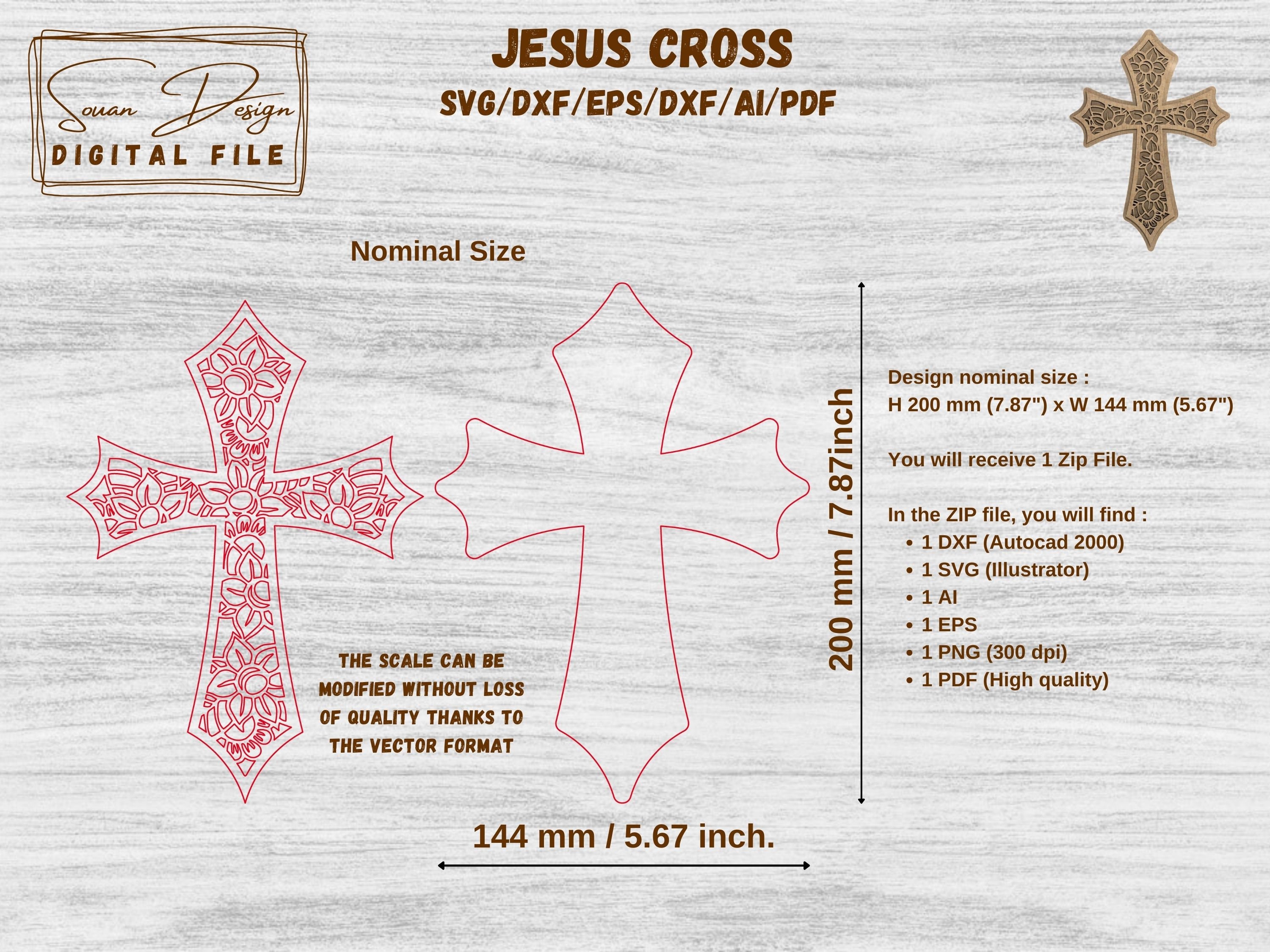 Souan Design
DIGITAL FILE

JESUS CROSS
SVG/DXF/EPS/DXF/AI/PDF

Nominal Size

THE SCALE CAN BE MODIFIED WITHOUT LOSS OF QUALITY THANKS TO THE VECTOR FORMAT

200 mm / 7.87inch

144 mm / 5.67 inch.

Design nominal size :
H 200 mm (7.87") x W 144 mm (5.67")

You will receive 1 Zip File.

In the ZIP file, you will find :
• 1 DXF (Autocad 2000)
• 1 SVG (Illustrator)
• 1 AI
• 1 EPS
• 1 PNG (300 dpi)
• 1 PDF (High quality)